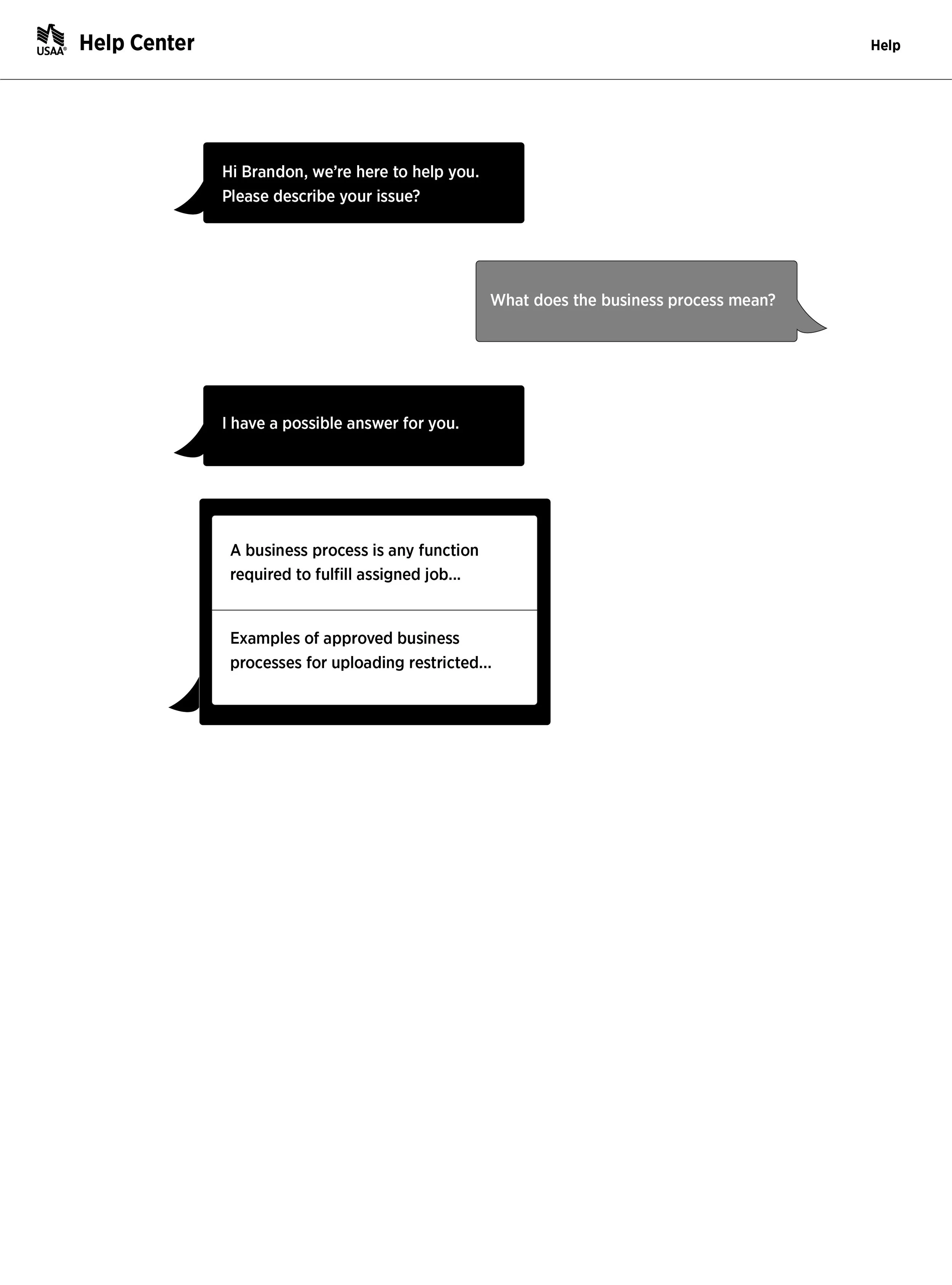 USAA® Help Center

Help

Hi Brandon, we're here to help you. Please describe your issue?

What does the business process mean?

I have a possible answer for you.

A business process is any function required to fulfill assigned job...

Examples of approved business processes for uploading restricted...